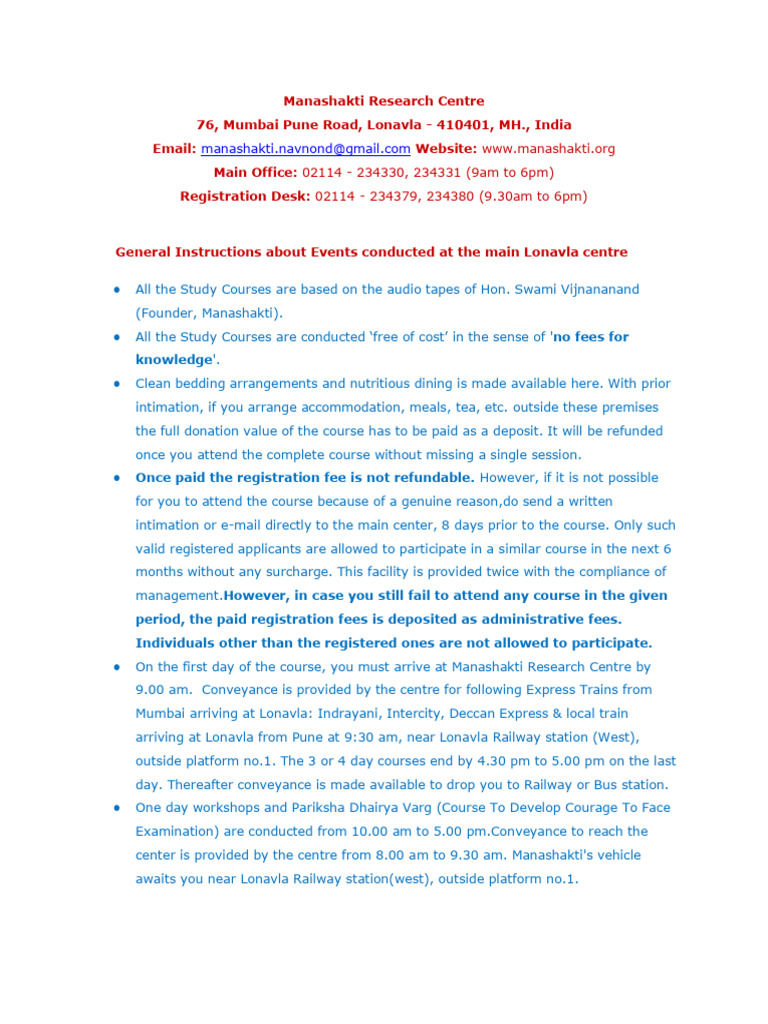 Manashakti Research Centre

76, Mumbai Pune Road, Lonavla - 410401, MH., India

Email: manashakti.navnond@gmail.com Website: www.manashakti.org

Main Office: 02114 - 234330, 234331 (9am to 6pm)

Registration Desk: 02114 - 234379, 234380 (9.30am to 6pm)

General Instructions about Events conducted at the main Lonavla centre

• All the Study Courses are based on the audio tapes of Hon. Swami Vijnananand (Founder, Manashakti).

• All the Study Courses are conducted 'free of cost' in the sense of 'no fees for knowledge'.

• Clean bedding arrangements and nutritious dining is made available here. With prior intimation, if you arrange accommodation, meals, tea, etc. outside these premises the full donation value of the course has to be paid as a deposit. It will be refunded once you attend the complete course without missing a single session.

• Once paid the registration fee is not refundable. However, if it is not possible for you to attend the course because of a genuine reason,do send a written intimation or e-mail directly to the main center, 8 days prior to the course. Only such valid registered applicants are allowed to participate in a similar course in the next 6 months without any surcharge. This facility is provided twice with the compliance of management.However, in case you still fail to attend any course in the given period, the paid registration fees is deposited as administrative fees. Individuals other than the registered ones are not allowed to participate.

• On the first day of the course, you must arrive at Manashakti Research Centre by 9.00 am. Conveyance is provided by the centre for following Express Trains from Mumbai arriving at Lonavla: Indrayani, Intercity, Deccan Express & local train arriving at Lonavla from Pune at 9:30 am, near Lonavla Railway station (West), outside platform no.1. The 3 or 4 day courses end by 4.30 pm to 5.00 pm on the last day. Thereafter conveyance is made available to drop you to Railway or Bus station.

• One day workshops and Pariksha Dhairya Varg (Course To Develop Courage To Face Examination) are conducted from 10.00 am to 5.00 pm.Conveyance to reach the center is provided by the centre from 8.00 am to 9.30 am. Manashakti's vehicle awaits you near Lonavla Railway station(west), outside platform no.1.